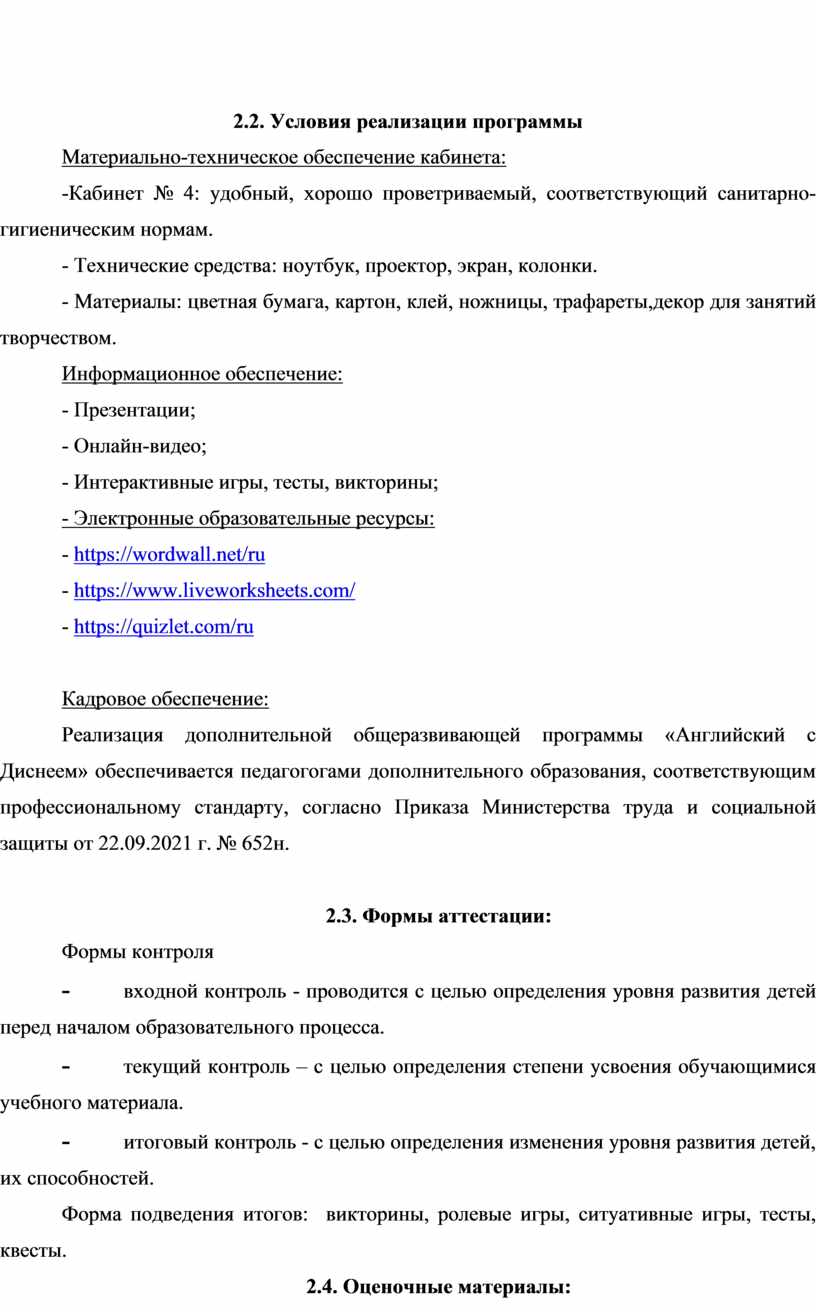 2.2. Условия реализации программы

Материально-техническое обеспечение кабинета:

-Кабинет № 4: удобный, хорошо проветриваемый, соответствующий санитарно-гигиеническим нормам.

- Технические средства: ноутбук, проектор, экран, колонки.

- Материалы: цветная бумага, картон, клей, ножницы, трафареты,декор для занятий творчеством.

Информационное обеспечение:

- Презентации;

- Онлайн-видео;

- Интерактивные игры, тесты, викторины;

- Электронные образовательные ресурсы:

- https://wordwall.net/ru

- https://www.liveworksheets.com/

- https://quizlet.com/ru

Кадровое обеспечение:

Реализация дополнительной общеразвивающей программы «Английский с Диснеем» обеспечивается педагогогами дополнительного образования, соответствующим профессиональному стандарту, согласно Приказа Министерства труда и социальной защиты от 22.09.2021 г. № 652н.

2.3. Формы аттестации:

Формы контроля

- входной контроль - проводится с целью определения уровня развития детей перед началом образовательного процесса.

- текущий контроль – с целью определения степени усвоения обучающимися учебного материала.

- итоговый контроль - с целью определения изменения уровня развития детей, их способностей.

Форма подведения итогов: викторины, ролевые игры, ситуативные игры, тесты, квесты.

2.4. Оценочные материалы: